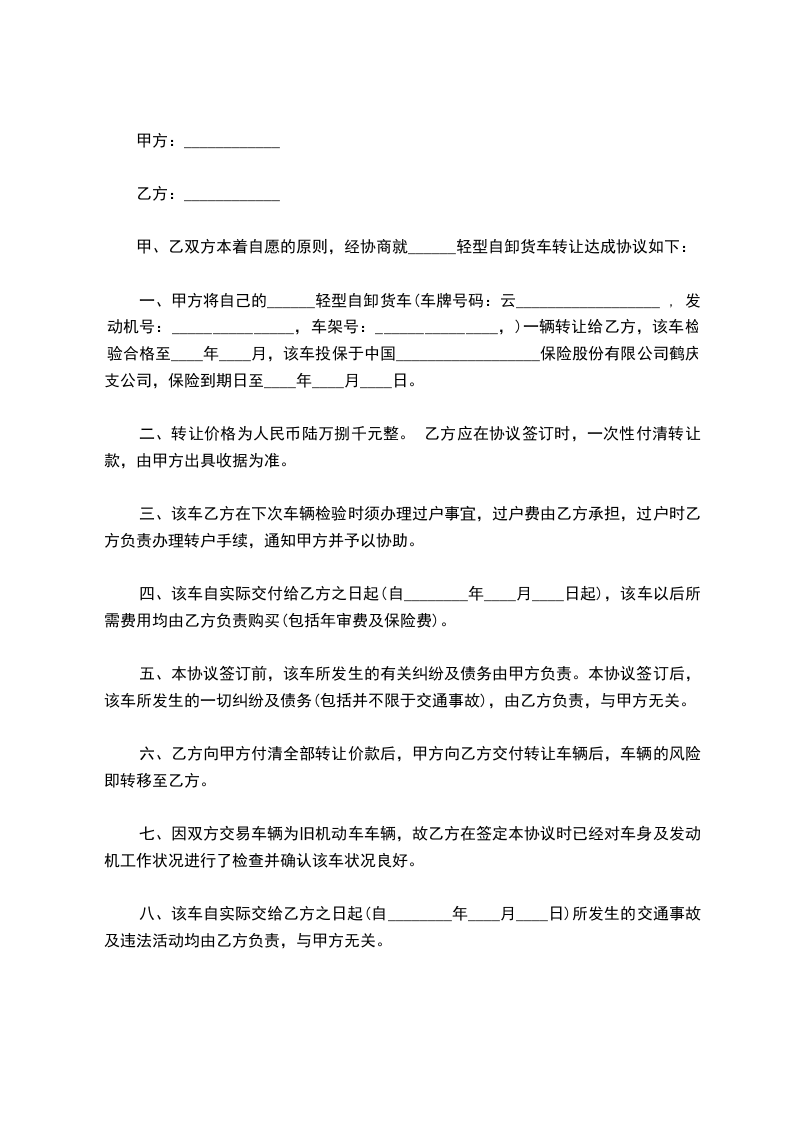 甲方：____________

乙方：____________

甲、乙双方本着自愿的原则，经协商就______轻型自卸货车转让达成协议如下：

一、甲方将自己的______轻型自卸货车(车牌号码：云__________________，发动机号：_______________，车架号：_______________，)一辆转让给乙方，该车检验合格至____年____月，该车投保于中国__________________保险股份有限公司鹤庆支公司，保险到期日至____年____月____日。

二、转让价格为人民币陆万捌千元整。 乙方应在协议签订时，一次性付清转让款，由甲方出具收据为准。

三、该车乙方在下次车辆检验时须办理过户事宜，过户费由乙方承担，过户时乙方负责办理转户手续，通知甲方并予以协助。

四、该车自实际交付给乙方之日起(自________年____月____日起)，该车以后所需费用均由乙方负责购买(包括年审费及保险费)。

五、本协议签订前，该车所发生的有关纠纷及债务由甲方负责。本协议签订后，该车所发生的一切纠纷及债务(包括并不限于交通事故)，由乙方负责，与甲方无关。

六、乙方向甲方付清全部转让价款后，甲方向乙方交付转让车辆后，车辆的风险即转移至乙方。

七、因双方交易车辆为旧机动车车辆，故乙方在签定本协议时已经对车身及发动机工作状况进行了检查并确认该车状况良好。

八、该车自实际交给乙方之日起(自________年____月____日)所发生的交通事故及违法活动均由乙方负责，与甲方无关。